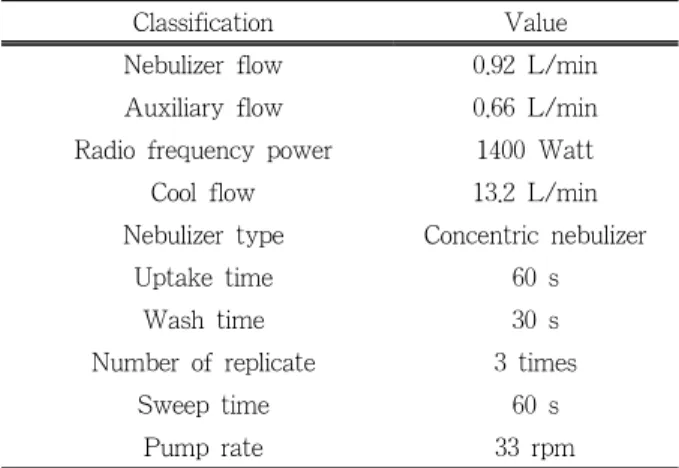 | Classification | Value |
|---|---|
| Nebulizer flow | 0.92 L/min |
| Auxiliary flow | 0.66 L/min |
| Radio frequency power | 1400 Watt |
| Cool flow | 13.2 L/min |
| Nebulizer type | Concentric nebulizer |
| Uptake time | 60 s |
| Wash time | 30 s |
| Number of replicate | 3 times |
| Sweep time | 60 s |
| Pump rate | 33 rpm |